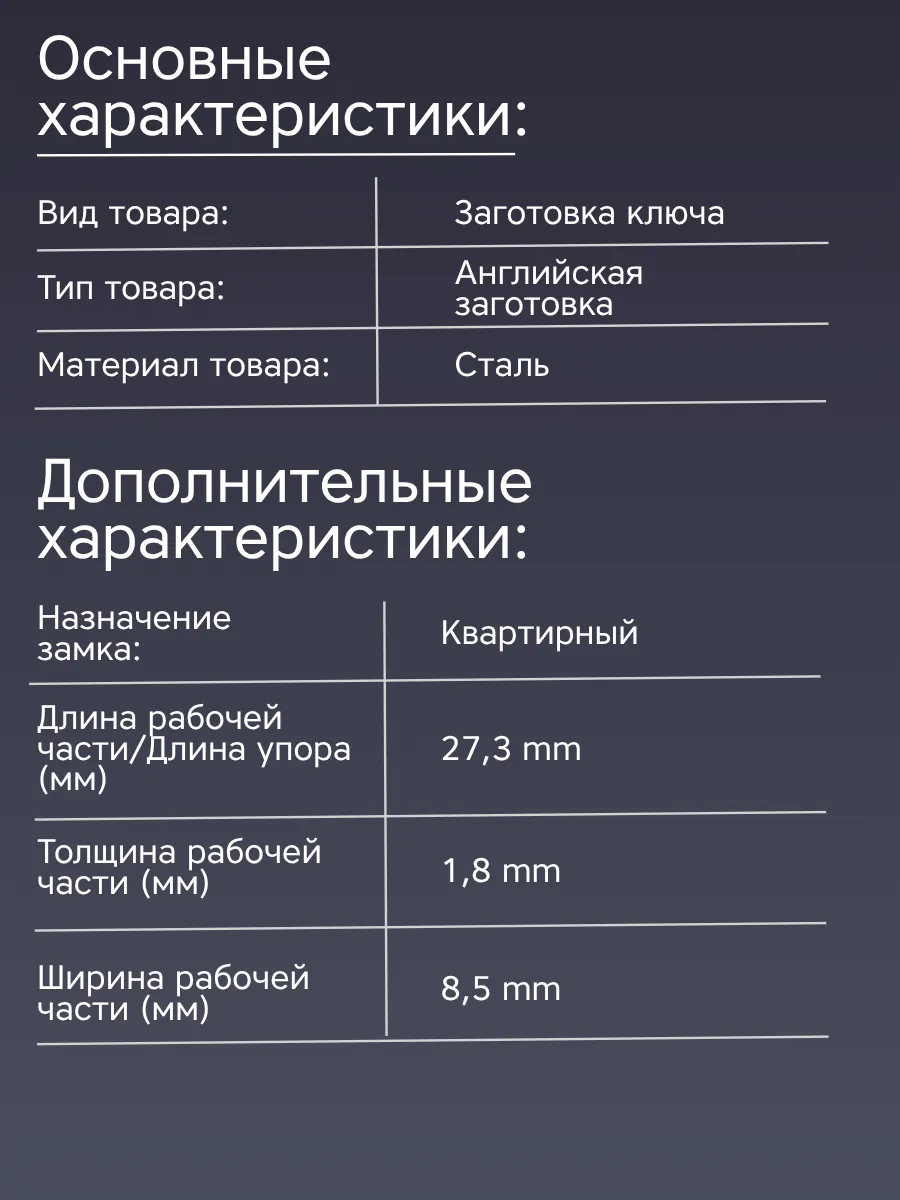 Основные характеристики:

| | |
|---|---|
| Вид товара: | Заготовка ключа |
| Тип товара: | Английская заготовка |
| Материал товара: | Сталь |

Дополнительные характеристики:

| | |
|---|---|
| Назначение замка: | Квартирный |
| Длина рабочей части/Длина упора (мм) | 27,3 mm |
| Толщина рабочей части (мм) | 1,8 mm |
| Ширина рабочей части (мм) | 8,5 mm |